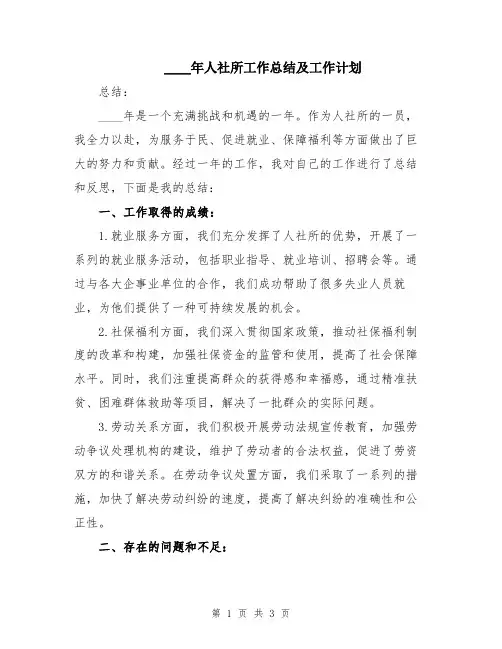 ____年人社所工作总结及工作计划

总结：

____年是一个充满挑战和机遇的一年。作为人社所的一员，我全力以赴，为服务于民、促进就业、保障福利等方面做出了巨大的努力和贡献。经过一年的工作，我对自己的工作进行了总结和反思，下面是我的总结：

一、工作取得的成绩：

1.就业服务方面，我们充分发挥了人社所的优势，开展了一系列的就业服务活动，包括职业指导、就业培训、招聘会等。通过与各大企事业单位的合作，我们成功帮助了很多失业人员就业，为他们提供了一种可持续发展的机会。

2.社保福利方面，我们深入贯彻国家政策，推动社保福利制度的改革和构建，加强社保资金的监管和使用，提高了社会保障水平。同时，我们注重提高群众的获得感和幸福感，通过精准扶贫、困难群体救助等项目，解决了一批群众的实际问题。

3.劳动关系方面，我们积极开展劳动法规宣传教育，加强劳动争议处理机构的建设，维护了劳动者的合法权益，促进了劳资双方的和谐关系。在劳动争议处置方面，我们采取了一系列的措施，加快了解决劳动纠纷的速度，提高了解决纠纷的准确性和公正性。

二、存在的问题和不足：

第 1 页 共 3 页